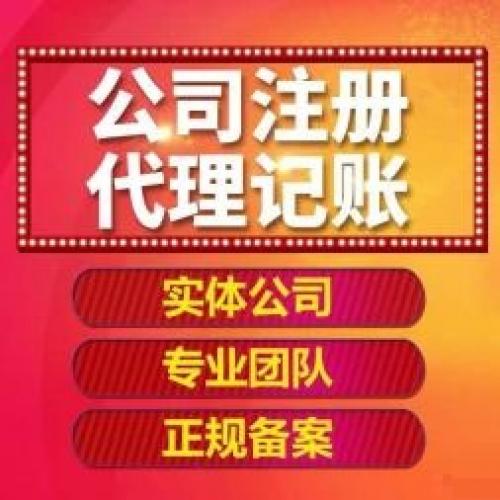 公司注册
代理记账

实体公司

专业团队

正规备案